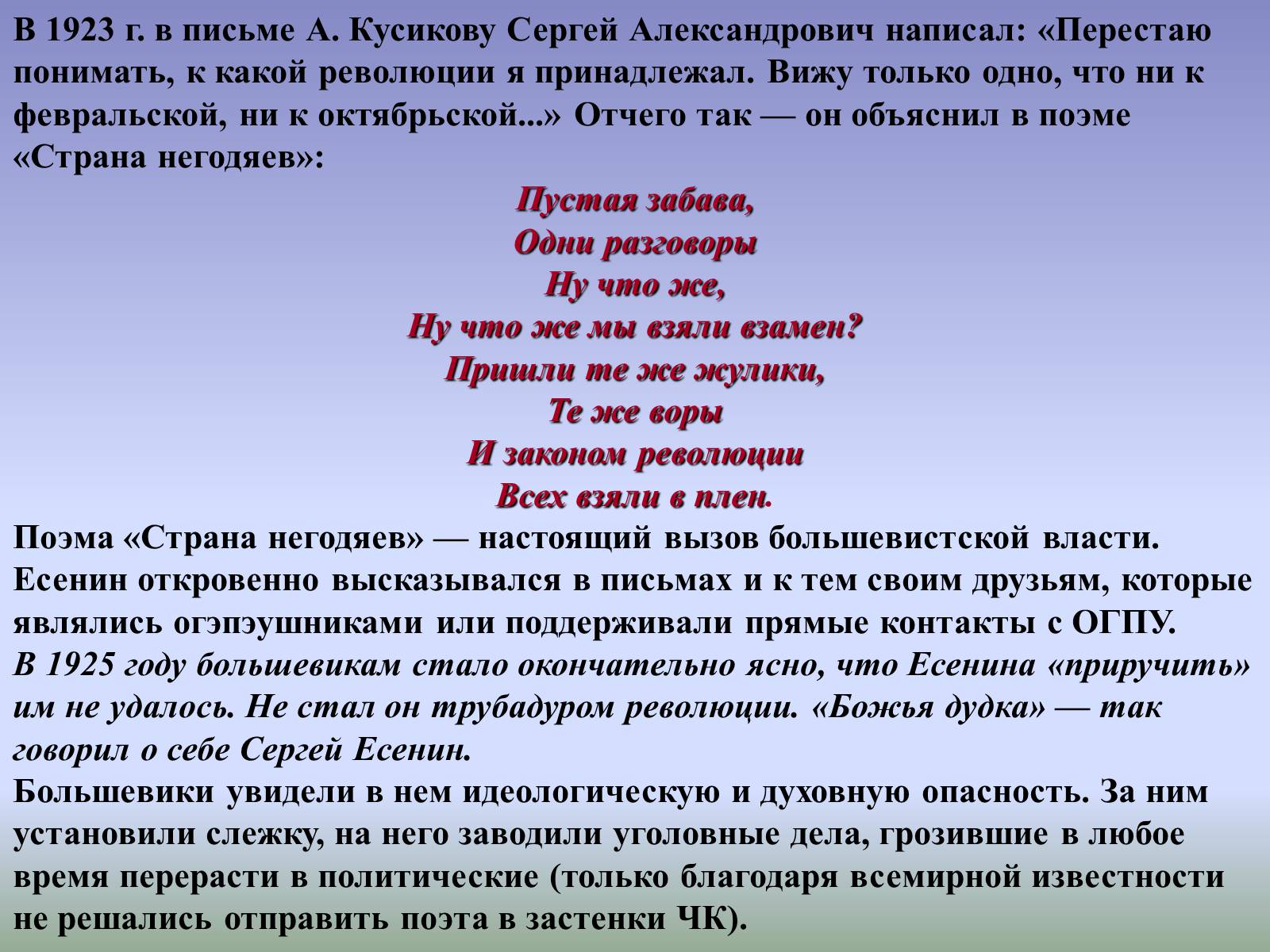 В 1923 г. в письме А. Кусикову Сергей Александрович написал: «Перестаю понимать, к какой революции я принадлежал. Вижу только одно, что ни к февральской, ни к октябрьской...» Отчего так — он объяснил в поэме «Страна негодяев»:

Пустая забава,
Одни разговоры
Ну что же,
Ну что же мы взяли взамен?
Пришли те же жулики,
Те же воры
И законом революции
Всех взяли в плен.

Поэма «Страна негодяев» — настоящий вызов большевистской власти. Есенин откровенно высказывался в письмах и к тем своим друзьям, которые являлись огэпэушниками или поддерживали прямые контакты с ОГПУ.
В 1925 году большевикам стало окончательно ясно, что Есенина «приручить» им не удалось. Не стал он трубадуром революции. «Божья дудка» — так говорил о себе Сергей Есенин.
Большевики увидели в нем идеологическую и духовную опасность. За ним установили слежку, на него заводили уголовные дела, грозившие в любое время перерасти в политические (только благодаря всемирной известности не решались отправить поэта в застенки ЧК).